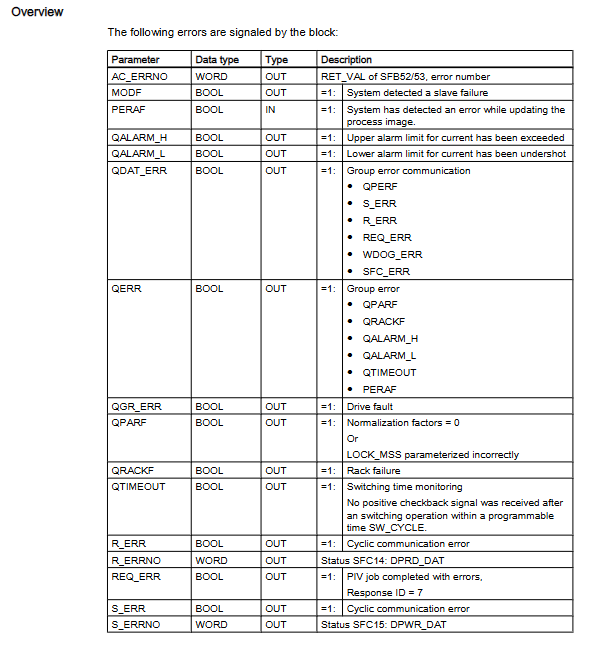 Overview

The following errors are signaled by the block:

| Parameter | Data type | Type | Description |
|---|---|---|---|
| AC_ERRNO | WORD | OUT | RET_VAL of SFB52/53, error number |
| MODF | BOOL | OUT | =1: System detected a slave failure |
| PERAF | BOOL | IN | =1: System has detected an error while updating the process image. |
| QALARM_H | BOOL | OUT | =1: Upper alarm limit for current has been exceeded |
| QALARM_L | BOOL | OUT | =1: Lower alarm limit for current has been undershot |
| QDAT_ERR | BOOL | OUT | =1: Group error communication • QPERF • S_ERR • R_ERR • REQ_ERR • WDOG_ERR • SFC_ERR |
| QERR | BOOL | OUT | =1: Group error • QPARF • QRACKF • QALARM_H • QALARM_L • QTIMEOUT • PERAF |
| QGR_ERR | BOOL | OUT | =1: Drive fault |
| QPARF | BOOL | OUT | =1: Normalization factors = 0 Or LOCK_MSS parameterized incorrectly |
| QRACKF | BOOL | OUT | =1: Rack failure |
| QTIMEOUT | BOOL | OUT | =1: Switching time monitoring No positive checkback signal was received after an switching operation within a programmable time SW_CYCLE. |
| R_ERR | BOOL | OUT | =1: Cyclic communication error |
| R_ERRNO | WORD | OUT | Status SFC14: DPRD_DAT |
| REQ_ERR | BOOL | OUT | =1: PIV job completed with errors, Response ID = 7 |
| S_ERR | BOOL | OUT | =1: Cyclic communication error |
| S_ERRNO | WORD | OUT | Status SFC15: DPWR_DAT |